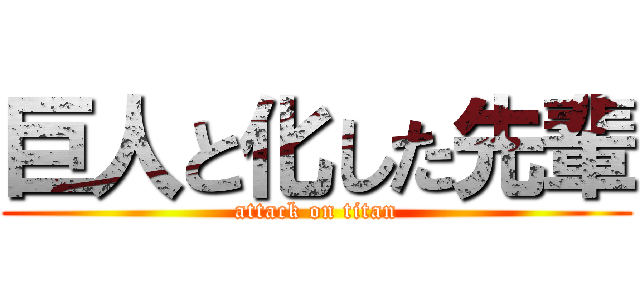 巨人と化した先輩
attack on titan